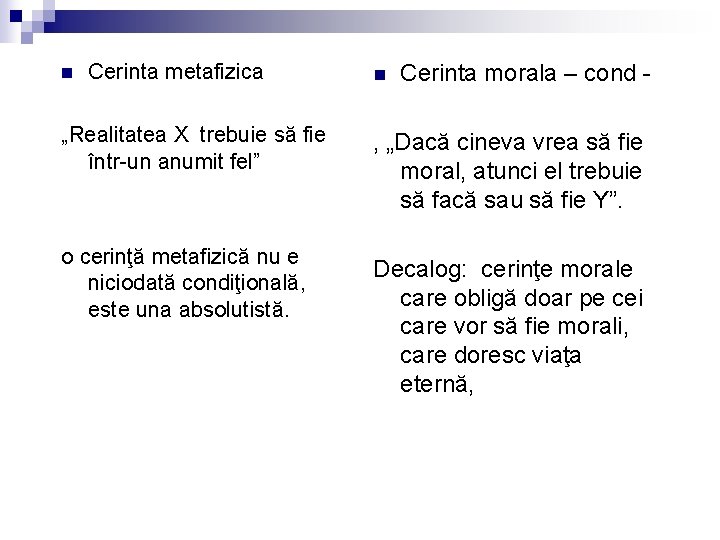 Cerinta metafizica

„Realitatea X trebuie să fie într-un anumit fel”

o cerinţă metafizică nu e niciodată condiţională, este una absolutistă.

Cerinta morala – cond -

, „Dacă cineva vrea să fie moral, atunci el trebuie să facă sau să fie Y”.

Decalog: cerinţe morale care obligă doar pe cei care vor să fie morali, care doresc viaţa eternă,